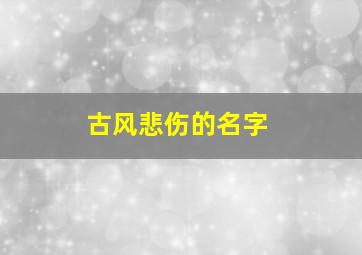 古风悲伤的名字